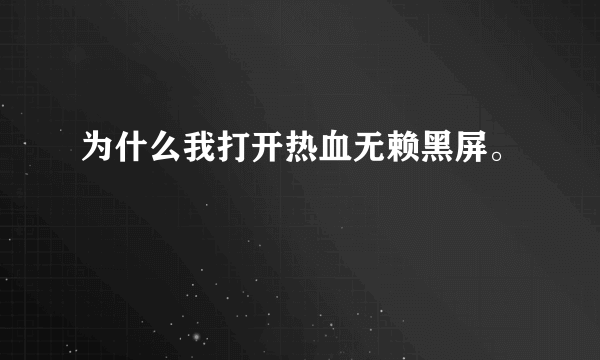 为什么我打开热血无赖黑屏。